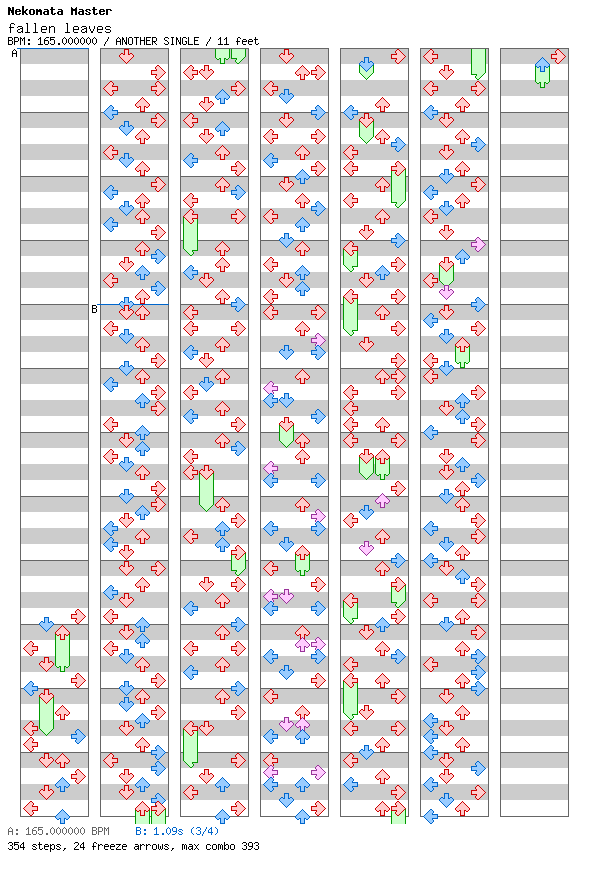 Nekomata Master
fallen leaves
BPM: 165.000000 / ANOTHER SINGLE / 11 feet

A

B

A: 165.000000 BPM B: 1.09s (3/4)
354 steps, 24 freeze arrows, max combo 393